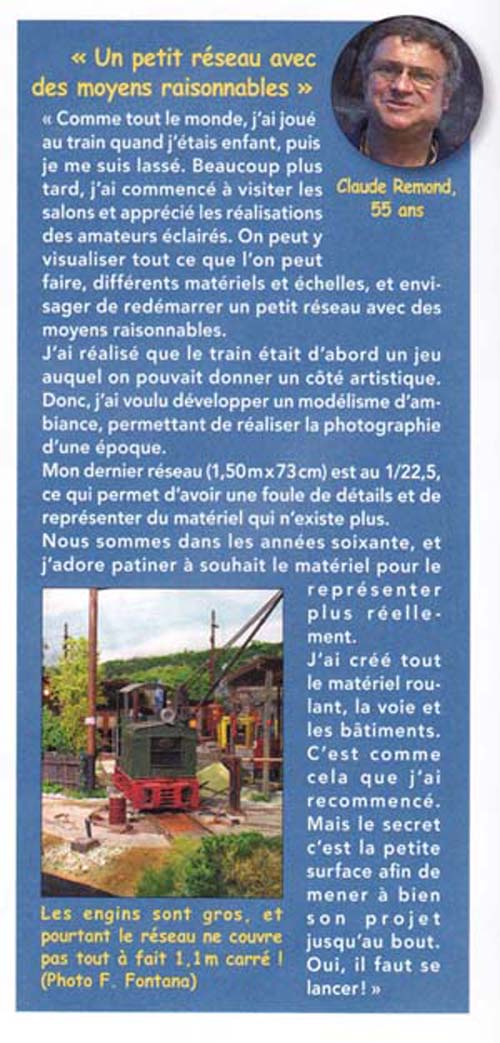 « Un petit réseau avec des moyens raisonnables »

Claude Remond, 55 ans

« Comme tout le monde, j'ai joué au train quand j'étais enfant, puis je me suis lassé. Beaucoup plus tard, j'ai commencé à visiter les salons et apprécié les réalisations des amateurs éclairés. On peut y visualiser tout ce que l'on peut faire, différents matériels et échelles, et envisager de redémarrer un petit réseau avec des moyens raisonnables.
J'ai réalisé que le train était d'abord un jeu auquel on pouvait donner un côté artistique. Donc, j'ai voulu développer un modélisme d'ambiance, permettant de réaliser la photographie d'une époque.
Mon dernier réseau (1,50 m x 73 cm) est au 1/22,5, ce qui permet d'avoir une foule de détails et de représenter du matériel qui n'existe plus.
Nous sommes dans les années soixante, et j'adore patiner à souhait le matériel pour le représenter plus réellement.
J'ai créé tout le matériel roulant, la voie et les bâtiments. C'est comme cela que j'ai recommencé. Mais le secret c'est la petite surface afin de mener à bien son projet jusqu'au bout. Oui, il faut se lancer! »

Les engins sont gros, et pourtant le réseau ne couvre pas tout à fait 1,1 m carré ! (Photo F. Fontana)